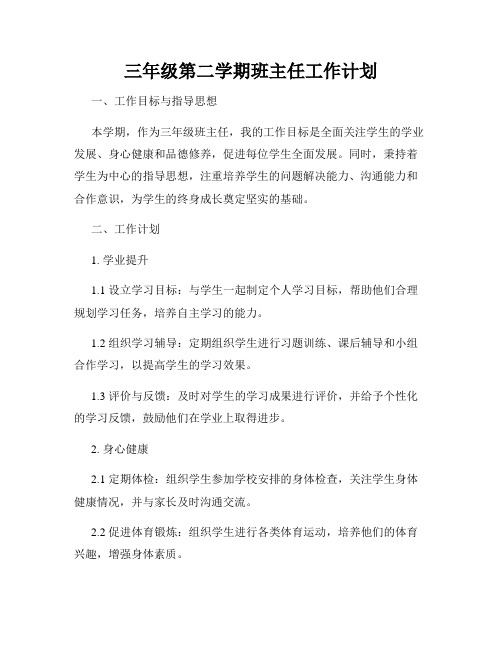 三年级第二学期班主任工作计划

一、工作目标与指导思想

本学期，作为三年级班主任，我的工作目标是全面关注学生的学业发展、身心健康和品德修养，促进每位学生全面发展。同时，秉持着学生为中心的指导思想，注重培养学生的问题解决能力、沟通能力和合作意识，为学生的终身成长奠定坚实的基础。

二、工作计划

1. 学业提升

1.1 设立学习目标：与学生一起制定个人学习目标，帮助他们合理规划学习任务，培养自主学习的能力。

1.2 组织学习辅导：定期组织学生进行习题训练、课后辅导和小组合作学习，以提高学生的学习效果。

1.3 评价与反馈：及时对学生的学习成果进行评价，并给予个性化的学习反馈，鼓励他们在学业上取得进步。

2. 身心健康

2.1 定期体检：组织学生参加学校安排的身体检查，关注学生身体健康情况，并与家长及时沟通交流。

2.2 促进体育锻炼：组织学生进行各类体育运动，培养他们的体育兴趣，增强身体素质。